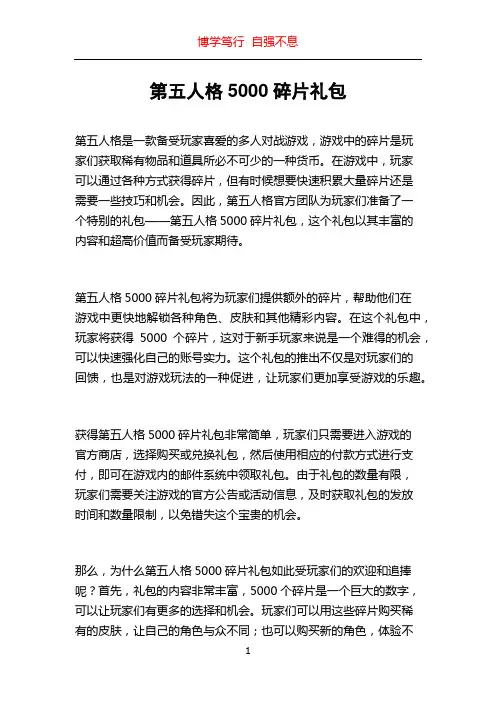 博学笃行 自强不息

第五人格 5000 碎片礼包

第五人格是一款备受玩家喜爱的多人对战游戏，游戏中的碎片是玩家们获取稀有物品和道具所必不可少的一种货币。在游戏中，玩家可以通过各种方式获得碎片，但有时候想要快速积累大量碎片还是需要一些技巧和机会。因此，第五人格官方团队为玩家们准备了一个特别的礼包——第五人格 5000 碎片礼包，这个礼包以其丰富的内容和超高价值而备受玩家期待。

第五人格 5000 碎片礼包将为玩家们提供额外的碎片，帮助他们在游戏中更快地解锁各种角色、皮肤和其他精彩内容。在这个礼包中，玩家将获得 5000 个碎片，这对于新手玩家来说是一个难得的机会，可以快速强化自己的账号实力。这个礼包的推出不仅是对玩家们的回馈，也是对游戏玩法的一种促进，让玩家们更加享受游戏的乐趣。

获得第五人格 5000 碎片礼包非常简单，玩家们只需要进入游戏的官方商店，选择购买或兑换礼包，然后使用相应的付款方式进行支付，即可在游戏内的邮件系统中领取礼包。由于礼包的数量有限，玩家们需要关注游戏的官方公告或活动信息，及时获取礼包的发放时间和数量限制，以免错失这个宝贵的机会。

那么，为什么第五人格 5000 碎片礼包如此受玩家们的欢迎和追捧呢？首先，礼包的内容非常丰富，5000 个碎片是一个巨大的数字，可以让玩家们有更多的选择和机会。玩家们可以用这些碎片购买稀有的皮肤，让自己的角色与众不同；也可以购买新的角色，体验不

1